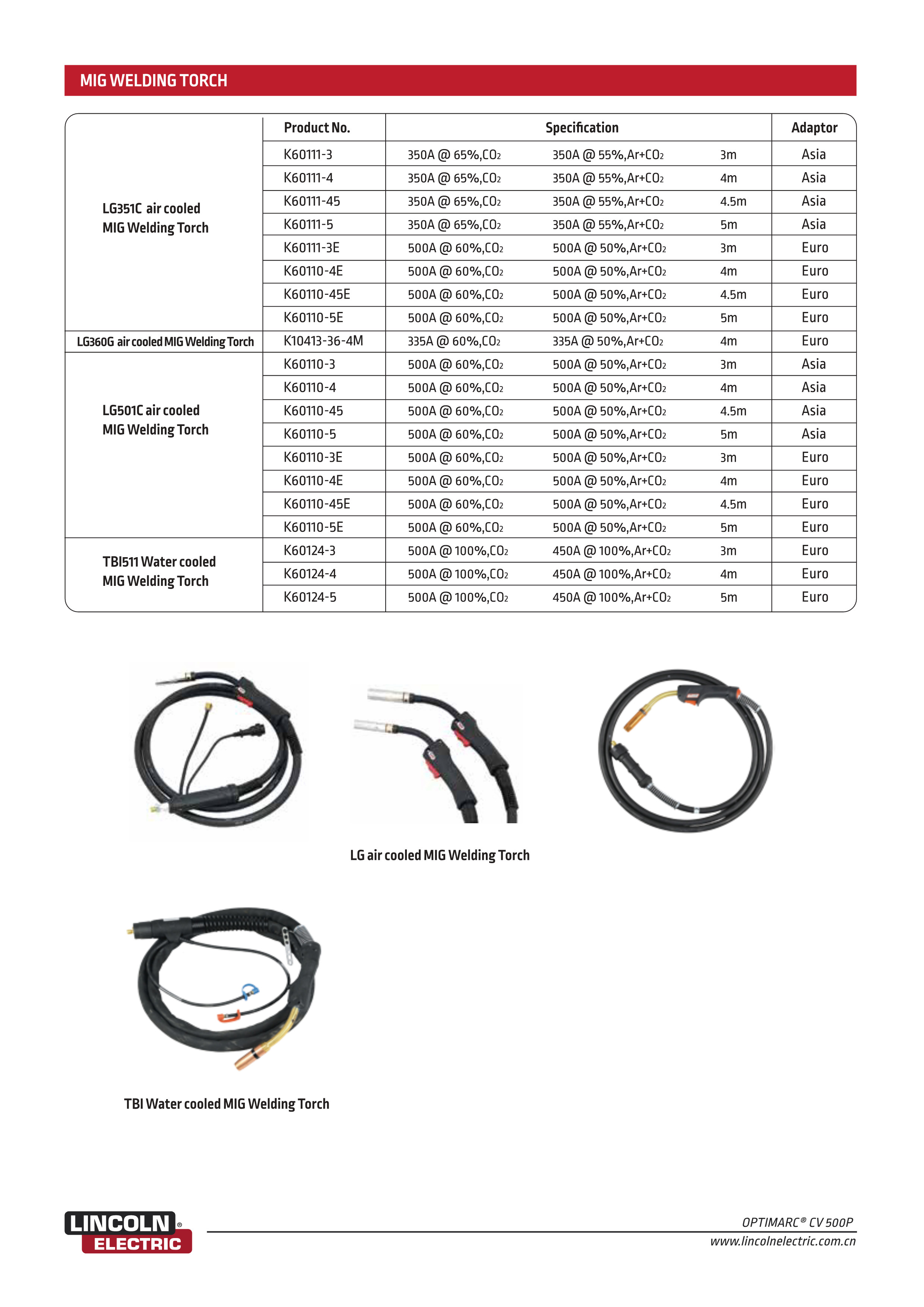 MIG WELDING TORCH

|  | Product No. | Specification | | | Adaptor |
|---|---|---|---|---|---|
| LG351C air cooled MIG Welding Torch | K60111-3 | 350A @ 65%,$CO_2$ | 350A @ 55%,Ar+$CO_2$ | 3m | Asia |
| | K60111-4 | 350A @ 65%,$CO_2$ | 350A @ 55%,Ar+$CO_2$ | 4m | Asia |
| | K60111-45 | 350A @ 65%,$CO_2$ | 350A @ 55%,Ar+$CO_2$ | 4.5m | Asia |
| | K60111-5 | 350A @ 65%,$CO_2$ | 350A @ 55%,Ar+$CO_2$ | 5m | Asia |
| | K60111-3E | 500A @ 60%,$CO_2$ | 500A @ 50%,Ar+$CO_2$ | 3m | Euro |
| | K60110-4E | 500A @ 60%,$CO_2$ | 500A @ 50%,Ar+$CO_2$ | 4m | Euro |
| | K60110-45E | 500A @ 60%,$CO_2$ | 500A @ 50%,Ar+$CO_2$ | 4.5m | Euro |
| | K60110-5E | 500A @ 60%,$CO_2$ | 500A @ 50%,Ar+$CO_2$ | 5m | Euro |
| LG360G air cooled MIG Welding Torch | K10413-36-4M | 335A @ 60%,$CO_2$ | 335A @ 50%,Ar+$CO_2$ | 4m | Euro |
| LG501C air cooled MIG Welding Torch | K60110-3 | 500A @ 60%,$CO_2$ | 500A @ 50%,Ar+$CO_2$ | 3m | Asia |
| | K60110-4 | 500A @ 60%,$CO_2$ | 500A @ 50%,Ar+$CO_2$ | 4m | Asia |
| | K60110-45 | 500A @ 60%,$CO_2$ | 500A @ 50%,Ar+$CO_2$ | 4.5m | Asia |
| | K60110-5 | 500A @ 60%,$CO_2$ | 500A @ 50%,Ar+$CO_2$ | 5m | Asia |
| | K60110-3E | 500A @ 60%,$CO_2$ | 500A @ 50%,Ar+$CO_2$ | 3m | Euro |
| | K60110-4E | 500A @ 60%,$CO_2$ | 500A @ 50%,Ar+$CO_2$ | 4m | Euro |
| | K60110-45E | 500A @ 60%,$CO_2$ | 500A @ 50%,Ar+$CO_2$ | 4.5m | Euro |
| | K60110-5E | 500A @ 60%,$CO_2$ | 500A @ 50%,Ar+$CO_2$ | 5m | Euro |
| TBI511 Water cooled MIG Welding Torch | K60124-3 | 500A @ 100%,$CO_2$ | 450A @ 100%,Ar+$CO_2$ | 3m | Euro |
| | K60124-4 | 500A @ 100%,$CO_2$ | 450A @ 100%,Ar+$CO_2$ | 4m | Euro |
| | K60124-5 | 500A @ 100%,$CO_2$ | 450A @ 100%,Ar+$CO_2$ | 5m | Euro |

LG air cooled MIG Welding Torch

TBI Water cooled MIG Welding Torch

LINCOLN® ELECTRIC

OPTIMARC® CV 500P
www.lincolnelectric.com.cn